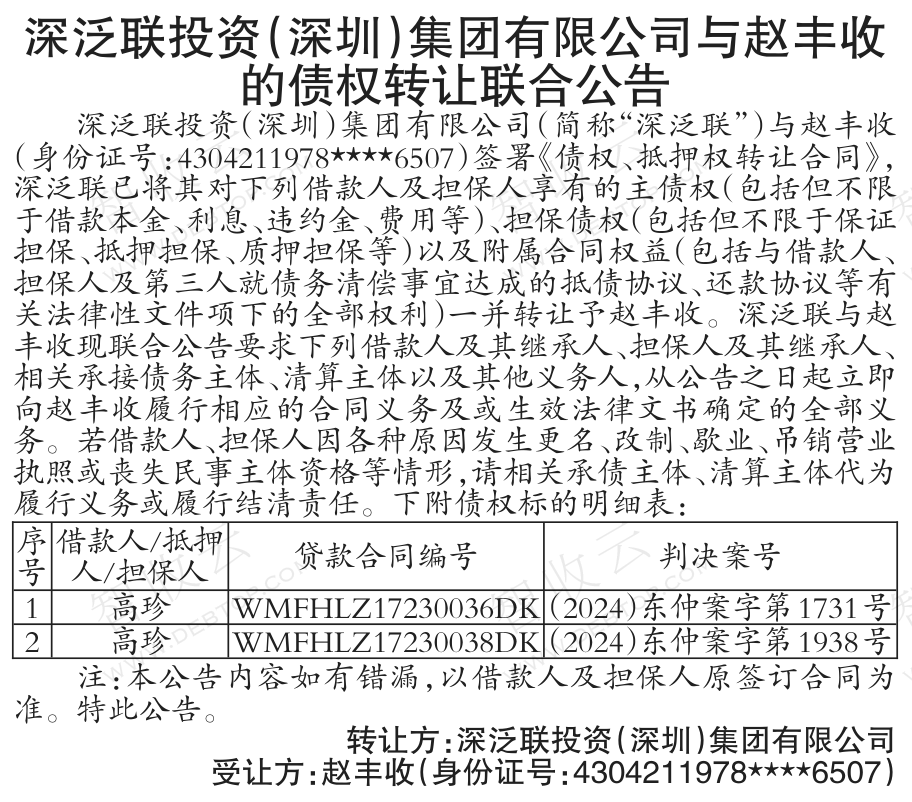 深泛联投资（深圳）集团有限公司与赵丰收的债权转让联合公告

深泛联投资（深圳）集团有限公司（简称“深泛联”）与赵丰收（身份证号：4304211978****6507）签署《债权、抵押权转让合同》，深泛联已将其对下列借款人及担保人享有的主债权（包括但不限于借款本金、利息、违约金、费用等）、担保债权（包括但不限于保证担保、抵押担保、质押担保等）以及附属合同权益（包括与借款人、担保人及第三人就债务清偿事宜达成的抵债协议、还款协议等有关法律性文件项下的全部权利）一并转让予赵丰收。深泛联与赵丰收现联合公告要求下列借款人及其继承人、担保人及其继承人、相关承接债务主体、清算主体以及其他义务人，从公告之日起立即向赵丰收履行相应的合同义务及或生效法律文书确定的全部义务。若借款人、担保人因各种原因发生更名、改制、歇业、吊销营业执照或丧失民事主体资格等情形，请相关承债主体、清算主体代为履行义务或履行结清责任。下附债权标的明细表：

| 序号 | 借款人/抵押人/担保人 | 贷款合同编号 | 判决案号 |
|---|---|---|---|
| 1 | 高珍 | WMFHLZ17230036DK | （2024）东仲案字第1731号 |
| 2 | 高珍 | WMFHLZ17230038DK | （2024）东仲案字第1938号 |

注：本公告内容如有错漏，以借款人及担保人原签订合同为准。特此公告。

转让方：深泛联投资（深圳）集团有限公司
受让方：赵丰收（身份证号：4304211978****6507）